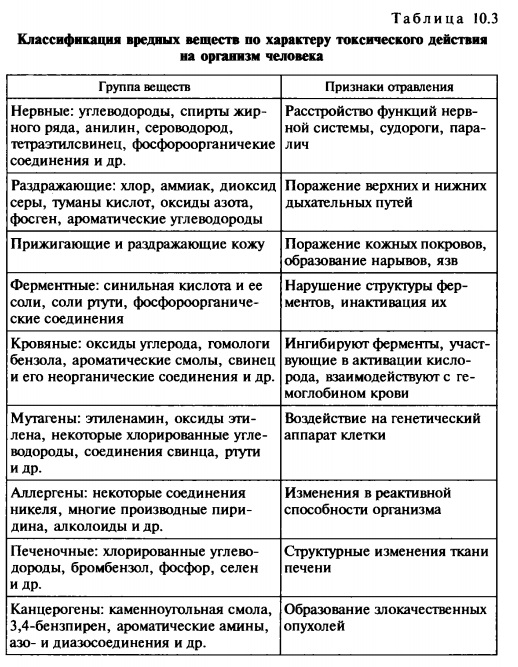 Таблица 10.3

Классификация вредных веществ по характеру токсического действия на организм человека

| Группа веществ | Признаки отравления |
|---|---|
| Нервные: углеводороды, спирты жирного ряда, анилин, сероводород, тетраэтилсвинец, фосфороорганичекие соединения и др. | Расстройство функций нервной системы, судороги, паралич |
| Раздражающие: хлор, аммиак, диоксид серы, туманы кислот, оксиды азота, фосген, ароматические углеводороды | Поражение верхних и нижних дыхательных путей |
| Прижигающие и раздражающие кожу | Поражение кожных покровов, образование нарывов, язв |
| Ферментные: синильная кислота и ее соли, соли ртути, фосфороорганические соединения | Нарушение структуры ферментов, инактивация их |
| Кровяные: оксиды углерода, гомологи бензола, ароматические смолы, свинец и его неорганические соединения и др. | Ингибируют ферменты, участвующие в активации кислорода, взаимодействуют с гемоглобином крови |
| Мутагены: этиленамин, оксиды этилена, некоторые хлорированные углеводороды, соединения свинца, ртути и др. | Воздействие на генетический аппарат клетки |
| Аллергены: некоторые соединения никеля, многие производные пиридина, алколоиды и др. | Изменения в реактивной способности организма |
| Печеночные: хлорированные углеводороды, бромбензол, фосфор, селен и др. | Структурные изменения ткани печени |
| Канцерогены: каменноугольная смола, 3,4-бензпирен, ароматические амины, азо- и диазосоединения и др. | Образование злокачественных опухолей |